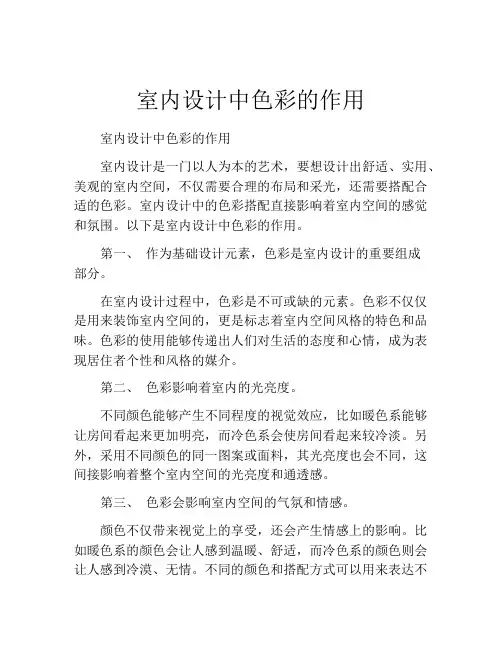 室内设计中色彩的作用

室内设计中色彩的作用

室内设计是一门以人为本的艺术，要想设计出舒适、实用、美观的室内空间，不仅需要合理的布局和采光，还需要搭配合适的色彩。室内设计中的色彩搭配直接影响着室内空间的感觉和氛围。以下是室内设计中色彩的作用。

第一、 作为基础设计元素，色彩是室内设计的重要组成部分。

在室内设计过程中，色彩是不可或缺的元素。色彩不仅仅是用来装饰室内空间的，更是标志着室内空间风格的特色和品味。色彩的使用能够传递出人们对生活的态度和心情，成为表现居住者个性和风格的媒介。

第二、 色彩影响着室内的光亮度。

不同颜色能够产生不同程度的视觉效应，比如暖色系能够让房间看起来更加明亮，而冷色系会使房间看起来较冷淡。另外，采用不同颜色的同一图案或面料，其光亮度也会不同，这间接影响着整个室内空间的光亮度和通透感。

第三、 色彩会影响室内空间的气氛和情感。

颜色不仅带来视觉上的享受，还会产生情感上的影响。比如暖色系的颜色会让人感到温暖、舒适，而冷色系的颜色则会让人感到冷漠、无情。不同的颜色和搭配方式可以用来表达不